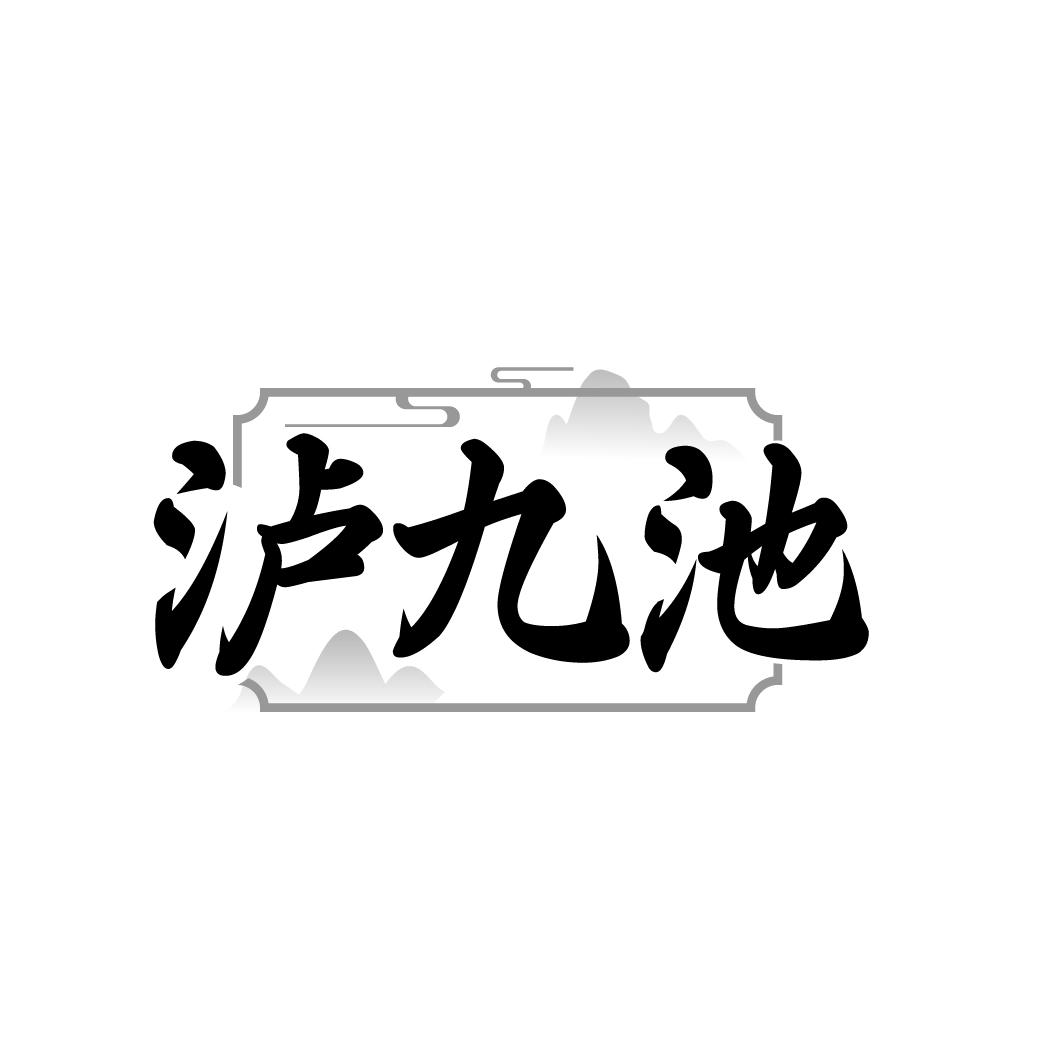 泸九池